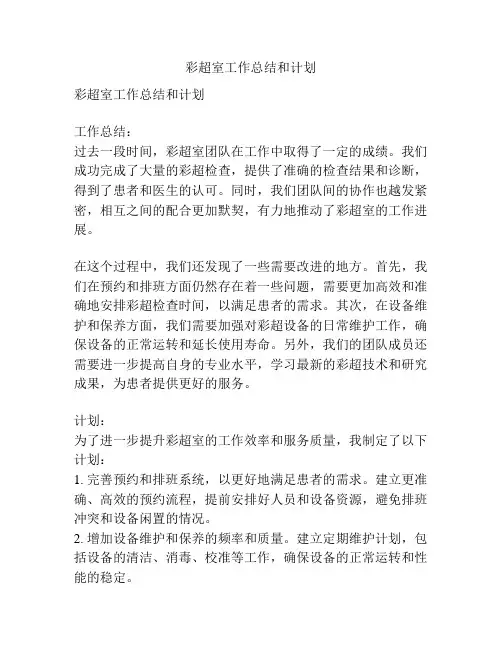 彩超室工作总结和计划

彩超室工作总结和计划

工作总结：
过去一段时间，彩超室团队在工作中取得了一定的成绩。我们成功完成了大量的彩超检查，提供了准确的检查结果和诊断，得到了患者和医生的认可。同时，我们团队间的协作也越发紧密，相互之间的配合更加默契，有力地推动了彩超室的工作进展。

在这个过程中，我们还发现了一些需要改进的地方。首先，我们在预约和排班方面仍然存在着一些问题，需要更加高效和准确地安排彩超检查时间，以满足患者的需求。其次，在设备维护和保养方面，我们需要加强对彩超设备的日常维护工作，确保设备的正常运转和延长使用寿命。另外，我们的团队成员还需要进一步提高自身的专业水平，学习最新的彩超技术和研究成果，为患者提供更好的服务。

计划：
为了进一步提升彩超室的工作效率和服务质量，我制定了以下计划：
1. 完善预约和排班系统，以更好地满足患者的需求。建立更准确、高效的预约流程，提前安排好人员和设备资源，避免排班冲突和设备闲置的情况。
2. 增加设备维护和保养的频率和质量。建立定期维护计划，包括设备的清洁、消毒、校准等工作，确保设备的正常运转和性能的稳定。